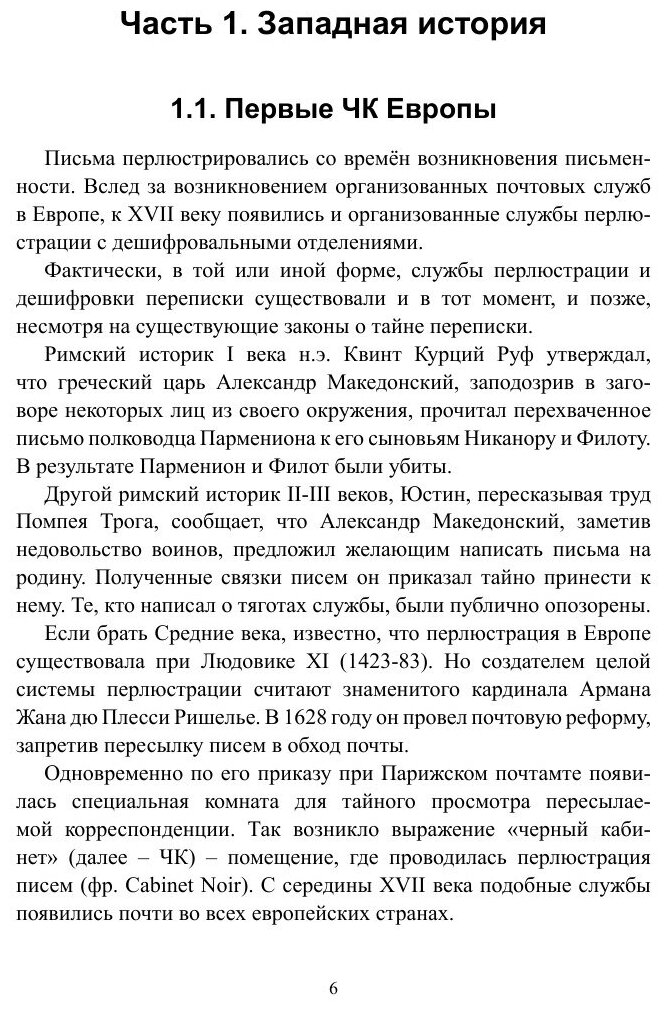 Часть 1. Западная история

1.1. Первые ЧК Европы

Письма перлюстрировались со времён возникновения письменности. Вслед за возникновением организованных почтовых служб в Европе, к XVII веку появились и организованные службы перлюстрации с дешифровальными отделениями.

Фактически, в той или иной форме, службы перлюстрации и дешифровки переписки существовали и в тот момент, и позже, несмотря на существующие законы о тайне переписки.

Римский историк I века н.э. Квинт Курций Руф утверждал, что греческий царь Александр Македонский, заподозрив в заговоре некоторых лиц из своего окружения, прочитал перехваченное письмо полководца Пармениона к его сыновьям Никанору и Филоту. В результате Парменион и Филот были убиты.

Другой римский историк II-III веков, Юстин, пересказывая труд Помпея Трога, сообщает, что Александр Македонский, заметив недовольство воинов, предложил желающим написать письма на родину. Полученные связки писем он приказал тайно принести к нему. Те, кто написал о тяготах службы, были публично опозорены.

Если брать Средние века, известно, что перлюстрация в Европе существовала при Людовике XI (1423-83). Но создателем целой системы перлюстрации считают знаменитого кардинала Армана Жана дю Плесси Ришелье. В 1628 году он провел почтовую реформу, запретив пересылку писем в обход почты.

Одновременно по его приказу при Парижском почтамте появилась специальная комната для тайного просмотра пересылаемой корреспонденции. Так возникло выражение «черный кабинет» (далее – ЧК) – помещение, где проводилась перлюстрация писем (фр. Cabinet Noir). С середины XVII века подобные службы появились почти во всех европейских странах.

6